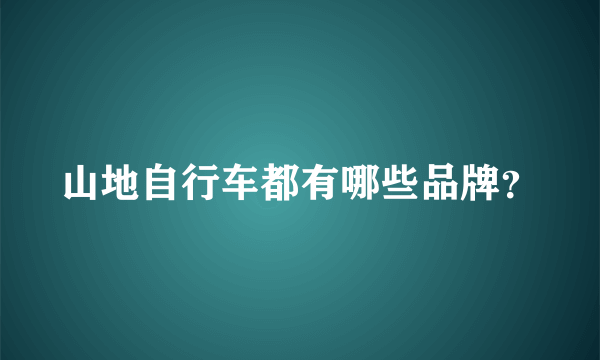 山地自行车都有哪些品牌?